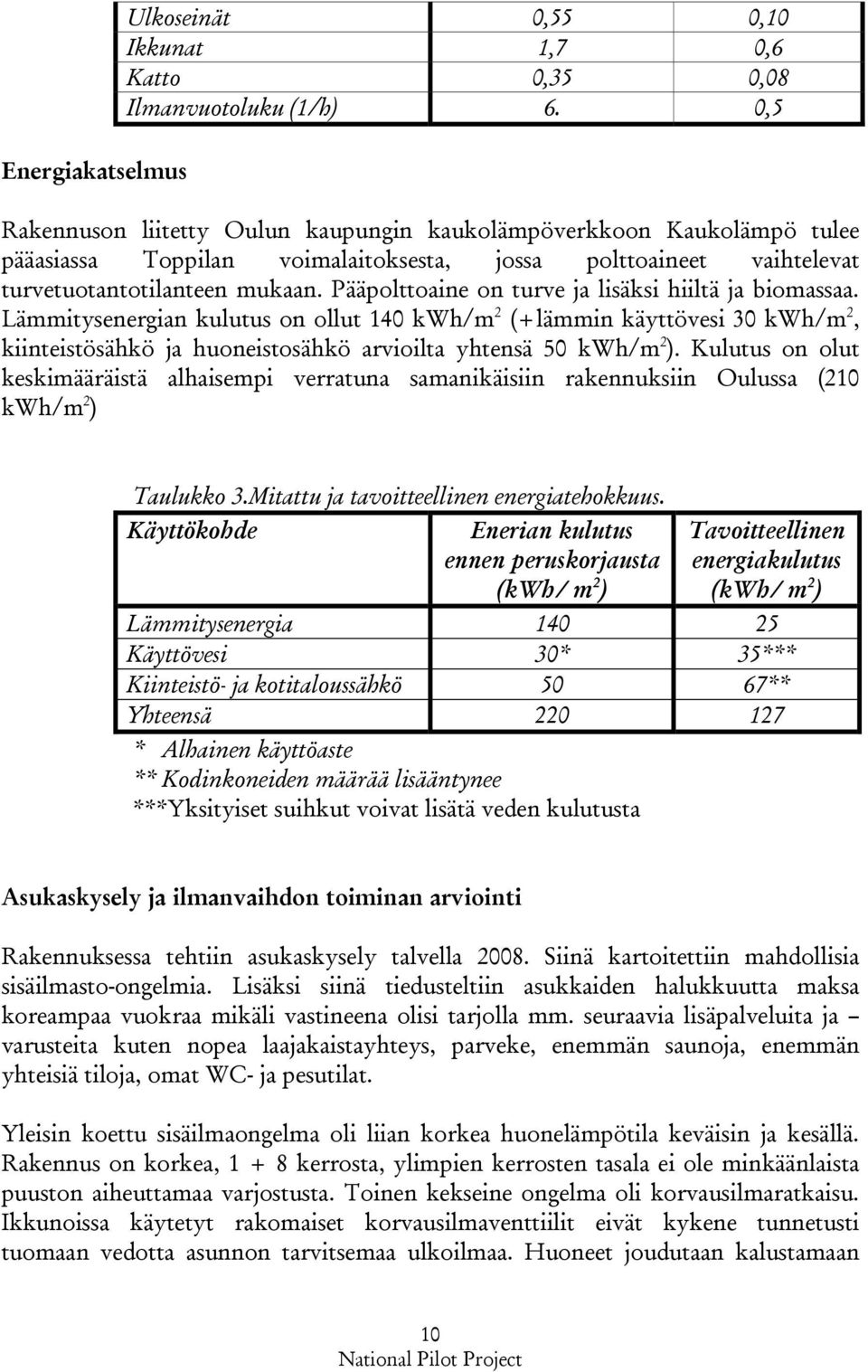 | Ulkoseinät | 0,55 | 0,10 |
|---|---|---|
| Ikkunat | 1,7 | 0,6 |
| Katto | 0,35 | 0,08 |
| Ilmanvuotoluku (1/h) | 6. | 0,5 |

Energiakatselmus

Rakennuson liitetty Oulun kaupungin kaukolämpöverkkoon Kaukolämpö tulee pääasiassa Toppilan voimalaitoksesta, jossa polttoaineet vaihtelevat turvetuotantotilanteen mukaan. Pääpolttoaine on turve ja lisäksi hiiltä ja biomassaa. Lämmitysenergian kulutus on ollut 140 kWh/m$^2$ (+lämmin käyttövesi 30 kWh/m$^2$, kiinteistösähkö ja huoneistosähkö arvioilta yhtensä 50 kWh/m$^2$). Kulutus on olut keskimääräistä alhaisempi verratuna samanikäisiin rakennuksiin Oulussa (210 kWh/m$^2$)

Taulukko 3.Mitattu ja tavoitteellinen energiatehokkuus.

| Käyttökohde | Enerian kulutus ennen peruskorjausta (kWh/ m$^2$) | Tavoitteellinen energiakulutus (kWh/ m$^2$) |
|---|---|---|
| Lämmitysenergia | 140 | 25 |
| Käyttövesi | 30* | 35*** |
| Kiinteistö- ja kotitaloussähkö | 50 | 67** |
| Yhteensä | 220 | 127 |

* Alhainen käyttöaste
** Kodinkoneiden määrää lisääntynee
***Yksityiset suihkut voivat lisätä veden kulutusta

Asukaskysely ja ilmanvaihdon toiminan arviointi

Rakennuksessa tehtiin asukaskysely talvella 2008. Siinä kartoitettiin mahdollisia sisäilmasto-ongelmia. Lisäksi siinä tiedusteltiin asukkaiden halukkuutta maksa koreampaa vuokraa mikäli vastineena olisi tarjolla mm. seuraavia lisäpalveluita ja – varusteita kuten nopea laajakaistayhteys, parveke, enemmän saunoja, enemmän yhteisiä tiloja, omat WC- ja pesutilat.

Yleisin koettu sisäilmaongelma oli liian korkea huonelämpötila keväisin ja kesällä. Rakennus on korkea, 1 + 8 kerrosta, ylimpien kerrosten tasala ei ole minkäänlaista puuston aiheuttamaa varjostusta. Toinen kekseine ongelma oli korvausilmaratkaisu. Ikkunoissa käytetyt rakomaiset korvausilmaventtiilit eivät kykene tunnetusti tuomaan vedotta asunnon tarvitsemaa ulkoilmaa. Huoneet joudutaan kalustamaan

10
National Pilot Project